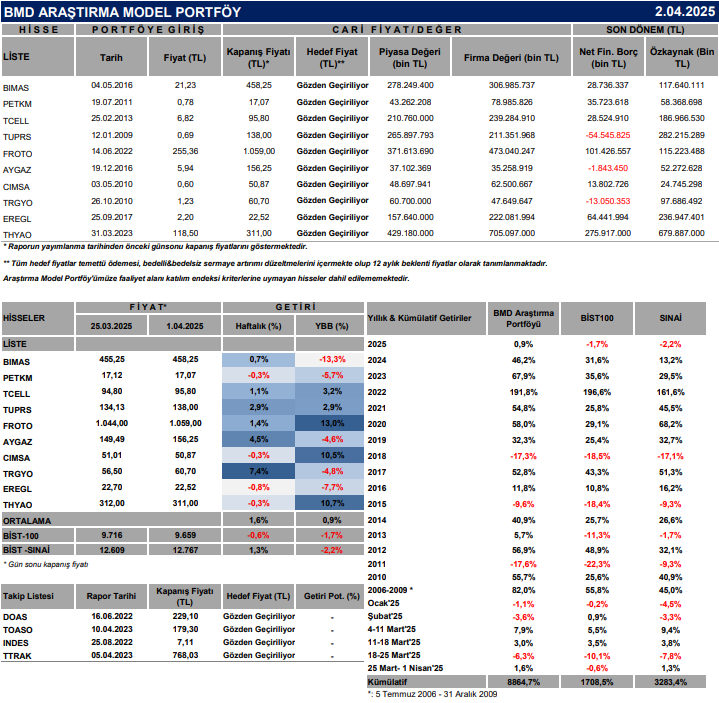 BMD ARAŞTIRMA MODEL PORTFÖY 2.04.2025

| HİSSE | PORTFÖYE GİRİŞ | | CARİ FİYAT/DEĞER | | | | SON DÖNEM (TL) | |
|---|---|---|---|---|---|---|---|---|
| LİSTE | Tarih | Fiyat (TL) | Kapanış Fiyatı (TL)* | Hedef Fiyat (TL)** | Piyasa Değeri (bin TL) | Firma Değeri (bin TL) | Net Fin. Borç (bin TL) | Özkaynak (Bin TL) |
| BIMAS | 04.05.2016 | 21,23 | 458,25 | Gözden Geçiriliyor | 278.249.400 | 306.985.737 | 28.736.337 | 117.640.111 |
| PETKM | 19.07.2011 | 0,78 | 17,07 | Gözden Geçiriliyor | 43.262.208 | 78.985.826 | 35.723.618 | 58.368.698 |
| TCELL | 25.02.2013 | 6,82 | 95,80 | Gözden Geçiriliyor | 210.760.000 | 239.284.910 | 28.524.910 | 186.966.530 |
| TUPRS | 12.01.2009 | 0,69 | 138,00 | Gözden Geçiriliyor | 265.897.793 | 211.351.968 | -54.545.825 | 282.215.289 |
| FROTO | 14.06.2022 | 255,36 | 1.059,00 | Gözden Geçiriliyor | 371.613.690 | 473.040.247 | 101.426.557 | 115.223.488 |
| AYGAZ | 19.12.2016 | 5,94 | 156,25 | Gözden Geçiriliyor | 37.102.369 | 35.258.919 | -1.843.450 | 52.272.628 |
| CIMSA | 03.05.2010 | 0,60 | 50,87 | Gözden Geçiriliyor | 48.697.941 | 62.500.667 | 13.802.726 | 24.745.298 |
| TRGYO | 26.10.2010 | 1,23 | 60,70 | Gözden Geçiriliyor | 60.700.000 | 47.649.647 | -13.050.353 | 97.686.492 |
| EREGL | 25.09.2017 | 2,20 | 22,52 | Gözden Geçiriliyor | 157.640.000 | 222.081.994 | 64.441.994 | 236.947.401 |
| THYAO | 31.03.2023 | 118,50 | 311,00 | Gözden Geçiriliyor | 429.180.000 | 705.097.000 | 275.917.000 | 679.887.000 |

* Raporun yayımlanma tarihinden önceki günsonu kapanış fiyatlarını göstermektedir.

** Tüm hedef fiyatlar temettü ödemesi, bedelli&bedelsiz sermaye artırımı düzeltmelerini içermekte olup 12 aylık beklenti fiyatlar olarak tanımlanmaktadır.

Araştırma Model Portföy'ümüze faaliyet alanı katılım endeksi kriterlerine uymayan hisseler dahil edilememektedir.

| HİSSELER | FİYAT* | | GETİRİ | |
|---|---|---|---|---|
| | 25.03.2025 | 1.04.2025 | Haftalık (%) | YBB (%) |
| LİSTE | | | | |
| BIMAS | 455,25 | 458,25 | 0,7% | -13,3% |
| PETKM | 17,12 | 17,07 | -0,3% | -5,7% |
| TCELL | 94,80 | 95,80 | 1,1% | 3,2% |
| TUPRS | 134,13 | 138,00 | 2,9% | 2,9% |
| FROTO | 1.044,00 | 1.059,00 | 1,4% | 13,0% |
| AYGAZ | 149,49 | 156,25 | 4,5% | -4,6% |
| CIMSA | 51,01 | 50,87 | -0,3% | 10,5% |
| TRGYO | 56,50 | 60,70 | 7,4% | -4,8% |
| EREGL | 22,70 | 22,52 | -0,8% | -7,7% |
| THYAO | 312,00 | 311,00 | -0,3% | 10,7% |
| ORTALAMA | | | 1,6% | 0,9% |
| BİST-100 | 9.716 | 9.659 | -0,6% | -1,7% |
| BİST -SINAİ | 12.609 | 12.767 | 1,3% | -2,2% |

* Gün sonu kapanış fiyatı

| Takip Listesi | Rapor Tarihi | Kapanış Fiyatı (TL) | Hedef Fiyat (TL) | Getiri Pot. (%) |
|---|---|---|---|---|
| DOAS | 16.06.2022 | 229,10 | Gözden Geçiriliyor | - |
| TOASO | 10.04.2023 | 179,30 | Gözden Geçiriliyor | - |
| INDES | 25.08.2022 | 7,11 | Gözden Geçiriliyor | - |
| TTRAK | 05.04.2023 | 768,03 | Gözden Geçiriliyor | - |

| Yıllık & Kümülatif Getiriler | BMD Araştırma Portföyü | BİST100 | SINAİ |
|---|---|---|---|
| 2025 | 0,9% | -1,7% | -2,2% |
| 2024 | 46,2% | 31,6% | 13,2% |
| 2023 | 67,9% | 35,6% | 29,5% |
| 2022 | 191,8% | 196,6% | 161,6% |
| 2021 | 54,8% | 25,8% | 45,5% |
| 2020 | 58,0% | 29,1% | 68,2% |
| 2019 | 32,3% | 25,4% | 32,7% |
| 2018 | -17,3% | -18,5% | -17,1% |
| 2017 | 52,8% | 43,3% | 51,3% |
| 2016 | 11,8% | 10,8% | 16,2% |
| 2015 | -9,6% | -18,4% | -9,3% |
| 2014 | 40,9% | 25,7% | 26,6% |
| 2013 | 5,7% | -11,3% | -1,7% |
| 2012 | 56,9% | 48,9% | 32,1% |
| 2011 | -17,6% | -22,3% | -9,3% |
| 2010 | 55,7% | 25,6% | 40,9% |
| 2006-2009 * | 82,0% | 55,8% | 45,0% |
| Ocak'25 | -1,1% | -0,2% | -4,5% |
| Şubat'25 | -3,6% | 0,9% | -3,3% |
| 4-11 Mart'25 | 7,9% | 5,5% | 9,4% |
| 11-18 Mart'25 | 3,0% | 3,5% | 3,8% |
| 18-25 Mart'25 | -6,3% | -10,1% | -7,8% |
| 25 Mart- 1 Nisan'25 | 1,6% | -0,6% | 1,3% |
| Kümülatif | 8864,7% | 1708,5% | 3283,4% |

*: 5 Temmuz 2006 - 31 Aralık 2009